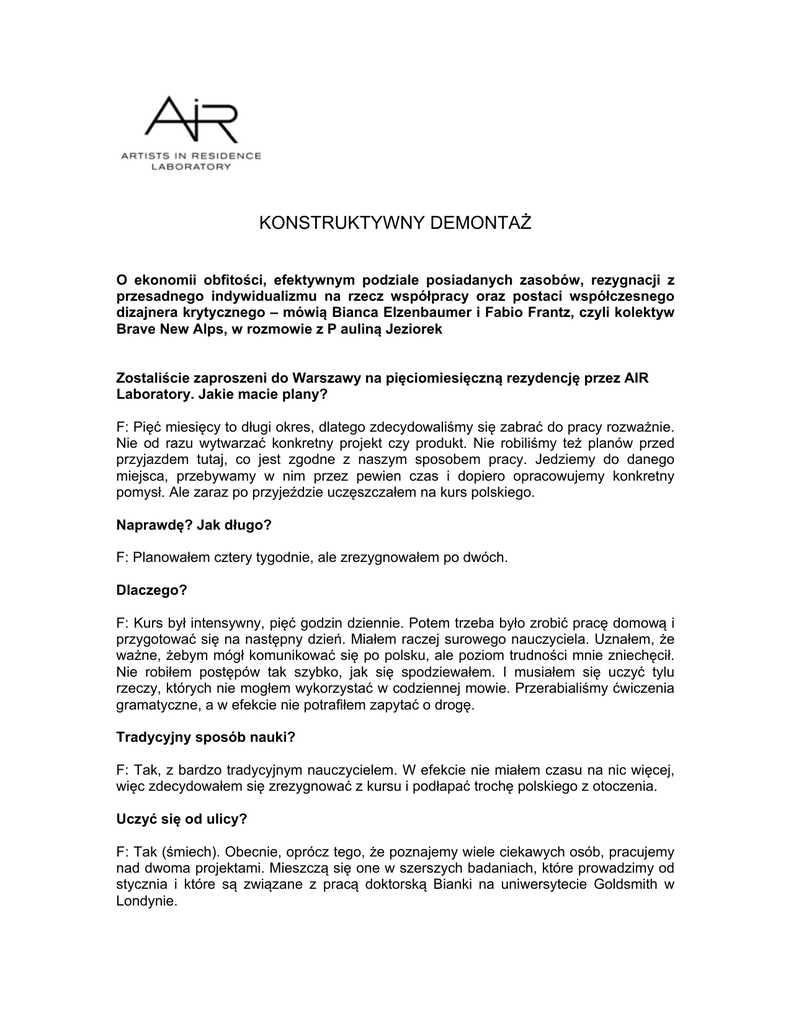 AiR
ARTISTS IN RESIDENCE
LABORATORY

KONSTRUKTYWNY DEMONTAŻ

O ekonomii obfitości, efektywnym podziale posiadanych zasobów, rezygnacji z przesadnego indywidualizmu na rzecz współpracy oraz postaci współczesnego dizajnera krytycznego – mówią Bianca Elzenbaumer i Fabio Frantz, czyli kolektyw Brave New Alps, w rozmowie z P auliną Jeziorek

Zostaliście zaproszeni do Warszawy na pięciomiesięczną rezydencję przez AIR Laboratory. Jakie macie plany?

F: Pięć miesięcy to długi okres, dlatego zdecydowaliśmy się zabrać do pracy rozważnie. Nie od razu wytwarzać konkretny projekt czy produkt. Nie robiliśmy też planów przed przyjazdem tutaj, co jest zgodne z naszym sposobem pracy. Jedziemy do danego miejsca, przebywamy w nim przez pewien czas i dopiero opracowujemy konkretny pomysł. Ale zaraz po przyjeździe uczęszczałem na kurs polskiego.

Naprawdę? Jak długo?

F: Planowałem cztery tygodnie, ale zrezygnowałem po dwóch.

Dlaczego?

F: Kurs był intensywny, pięć godzin dziennie. Potem trzeba było zrobić pracę domową i przygotować się na następny dzień. Miałem raczej surowego nauczyciela. Uznałem, że ważne, żebym mógł komunikować się po polsku, ale poziom trudności mnie zniechęcił. Nie robiłem postępów tak szybko, jak się spodziewałem. I musiałem się uczyć tylu rzeczy, których nie mogłem wykorzystać w codziennej mowie. Przerabialiśmy ćwiczenia gramatyczne, a w efekcie nie potrafiłem zapytać o drogę.

Tradycyjny sposób nauki?

F: Tak, z bardzo tradycyjnym nauczycielem. W efekcie nie miałem czasu na nic więcej, więc zdecydowałem się zrezygnować z kursu i podłapać trochę polskiego z otoczenia.

Uczyć się od ulicy?

F: Tak (śmiech). Obecnie, oprócz tego, że poznajemy wiele ciekawych osób, pracujemy nad dwoma projektami. Mieszczą się one w szerszych badaniach, które prowadzimy od stycznia i które są związane z pracą doktorską Bianki na uniwersytecie Goldsmith w Londynie.